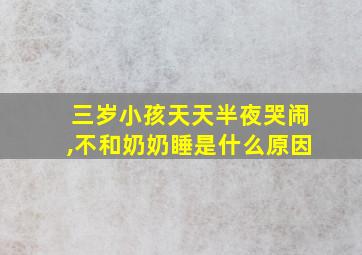 三岁小孩天天半夜哭闹,不和奶奶睡是什么原因